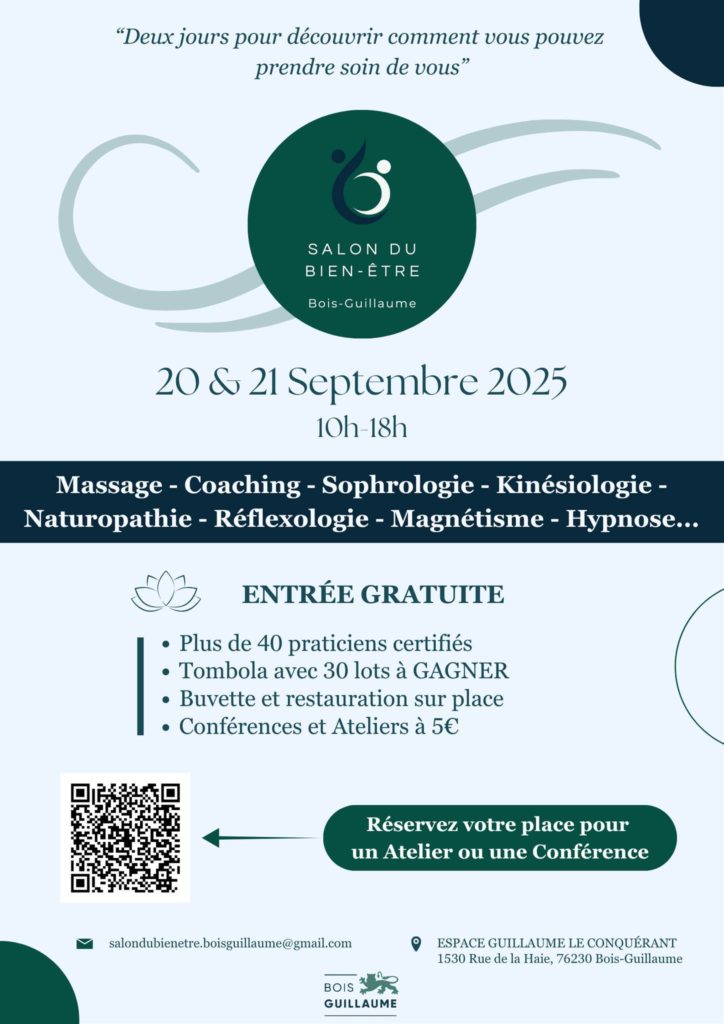 "Deux jours pour découvrir comment vous pouvez prendre soin de vous"

SALON DU
BIEN-ÊTRE
Bois-Guillaume

20 & 21 Septembre 2025
10h-18h

Massage - Coaching - Sophrologie - Kinésiologie - Naturopathie - Réflexologie - Magnétisme - Hypnose...

ENTRÉE GRATUITE

• Plus de 40 praticiens certifiés
• Tombola avec 30 lots à GAGNER
• Buvette et restauration sur place
• Conférences et Ateliers à 5€

Réservez votre place pour un Atelier ou une Conférence

salondubienetre.boisguillaume@gmail.com

ESPACE GUILLAUME LE CONQUÉRANT
1530 Rue de la Haie, 76230 Bois-Guillaume

BOIS
GUILLAUME